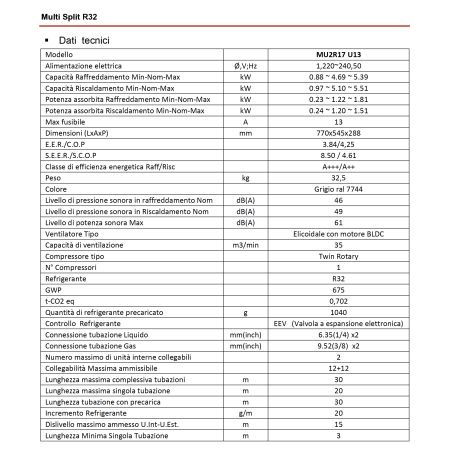 Multi Split R32

▪ Dati tecnici

| Modello | | MU2R17 U13 |
|---|---|---|
| Alimentazione elettrica | Ø,V;Hz | 1,220~240,50 |
| Capacità Raffreddamento Min-Nom-Max | kW | 0.88 ~ 4.69 ~ 5.39 |
| Capacità Riscaldamento Min-Nom-Max | kW | 0.97 ~ 5.10 ~ 5.51 |
| Potenza assorbita Raffreddamento Min-Nom-Max | kW | 0.23 ~ 1.22 ~ 1.81 |
| Potenza assorbita Riscaldamento Min-Nom-Max | kW | 0.24 ~ 1.20 ~ 1.51 |
| Max fusibile | A | 13 |
| Dimensioni (LxAxP) | mm | 770x545x288 |
| E.E.R./C.O.P | | 3.84/4,25 |
| S.E.E.R./S.C.O.P | | 8.50 / 4.61 |
| Classe di efficienza energetica Raff/Risc | | A+++/A++ |
| Peso | kg | 32,5 |
| Colore | | Grigio ral 7744 |
| Livello di pressione sonora in raffreddamento Nom | dB(A) | 46 |
| Livello di pressione sonora in Riscaldamento Nom | dB(A) | 49 |
| Livello di potenza sonora Max | dB(A) | 61 |
| Ventilatore Tipo | | Elicoidale con motore BLDC |
| Capacità di ventilazione | m3/min | 35 |
| Compressore tipo | | Twin Rotary |
| N° Compressori | | 1 |
| Refrigerante | | R32 |
| GWP | | 675 |
| t-CO2 eq | | 0,702 |
| Quantità di refrigerante precaricato | g | 1040 |
| Controllo Refrigerante | | EEV (Valvola a espansione elettronica) |
| Connessione tubazione Liquido | mm(inch) | 6.35(1/4) x2 |
| Connessione tubazione Gas | mm(inch) | 9.52(3/8) x2 |
| Numero massimo di unità interne collegabili | | 2 |
| Collegabilità Massima ammissibile | | 12+12 |
| Lunghezza massima complessiva tubazioni | m | 30 |
| Lunghezza massima singola tubazione | m | 20 |
| Lunghezza tubazione con precarica | m | 30 |
| Incremento Refrigerante | g/m | 20 |
| Dislivello massimo ammesso U.Int-U.Est. | m | 15 |
| Lunghezza Minima Singola Tubazione | m | 3 |